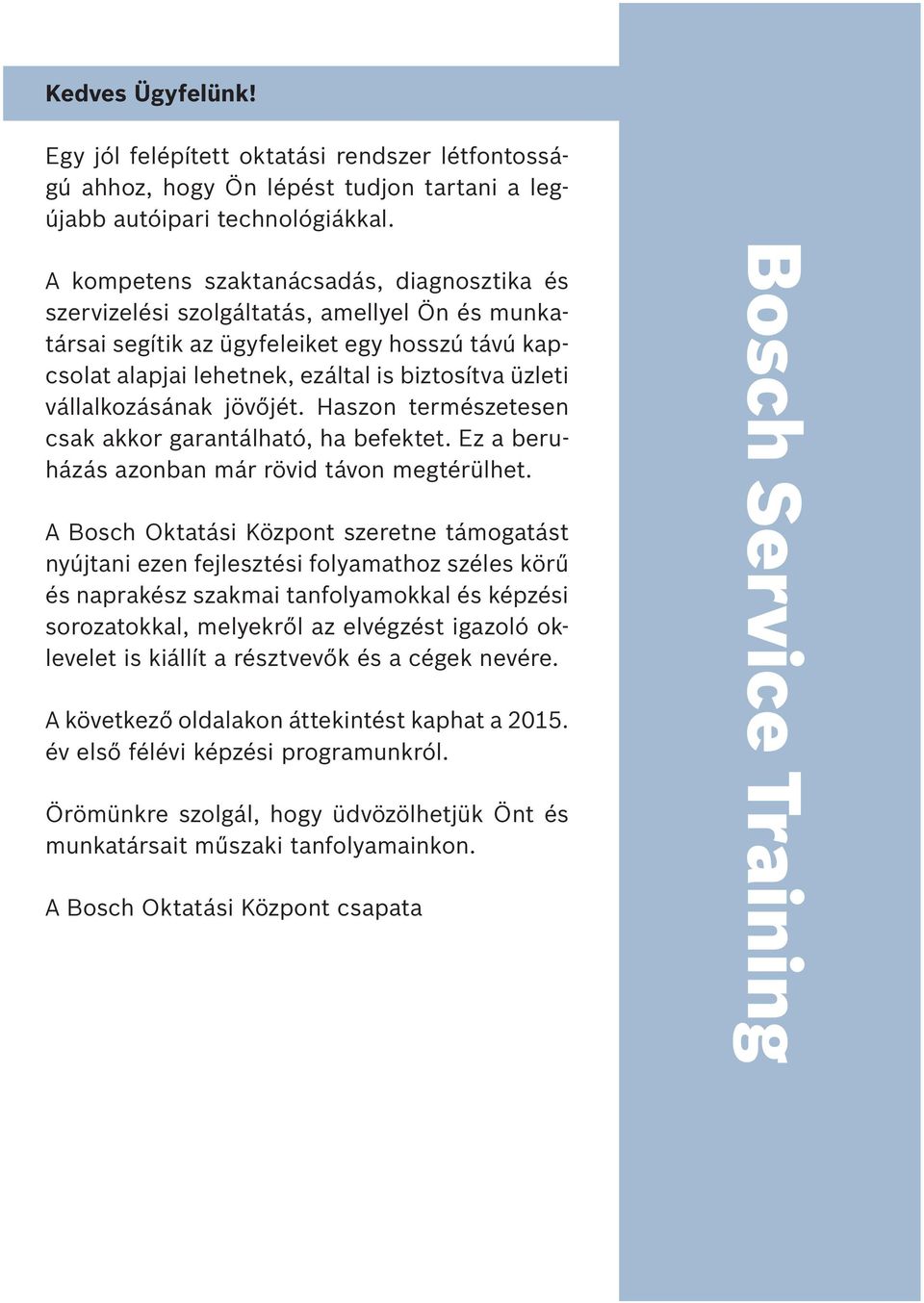 Kedves Ügyfelünk!

Egy jól felépített oktatási rendszer létfontosságú ahhoz, hogy Ön lépést tudjon tartani a legújabb autóipari technológiákkal.

A kompetens szaktanácsadás, diagnosztika és szervizelési szolgáltatás, amellyel Ön és munkatársai segítik az ügyfeleiket egy hosszú távú kapcsolat alapjai lehetnek, ezáltal is biztosítva üzleti vállalkozásának jövőjét. Haszon természetesen csak akkor garantálható, ha befektet. Ez a beruházás azonban már rövid távon megtérülhet.

A Bosch Oktatási Központ szeretne támogatást nyújtani ezen fejlesztési folyamathoz széles körű és naprakész szakmai tanfolyamokkal és képzési sorozatokkal, melyekről az elvégzést igazoló oklevelet is kiállít a résztvevők és a cégek nevére.

A következő oldalakon áttekintést kaphat a 2015. év első félévi képzési programunkról.

Örömünkre szolgál, hogy üdvözölhetjük Önt és munkatársait műszaki tanfolyamainkon.

A Bosch Oktatási Központ csapata

Bosch Service Training